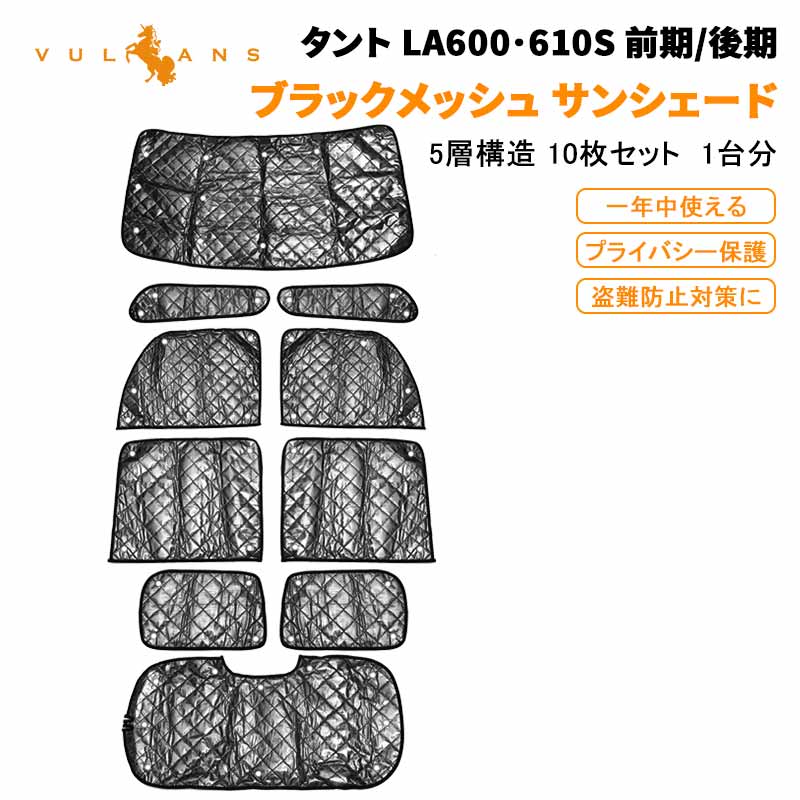 VULCANS

タント LA600・610S 前期/後期

ブラックメッシュ サンシェード

5層構造 10枚セット 1台分

一年中使える

プライバシー保護

盗難防止対策に